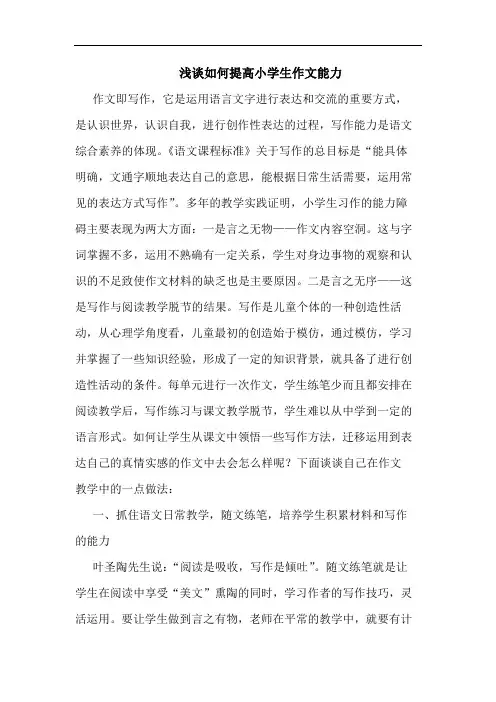 浅谈如何提高小学生作文能力

作文即写作，它是运用语言文字进行表达和交流的重要方式，是认识世界，认识自我，进行创作性表达的过程，写作能力是语文综合素养的体现。《语文课程标准》关于写作的总目标是“能具体明确，文通字顺地表达自己的意思，能根据日常生活需要，运用常见的表达方式写作”。多年的教学实践证明，小学生习作的能力障碍主要表现为两大方面：一是言之无物——作文内容空洞。这与字词掌握不多，运用不熟确有一定关系，学生对身边事物的观察和认识的不足致使作文材料的缺乏也是主要原因。二是言之无序——这是写作与阅读教学脱节的结果。写作是儿童个体的一种创造性活动，从心理学角度看，儿童最初的创造始于模仿，通过模仿，学习并掌握了一些知识经验，形成了一定的知识背景，就具备了进行创造性活动的条件。每单元进行一次作文，学生练笔少而且都安排在阅读教学后，写作练习与课文教学脱节，学生难以从中学到一定的语言形式。如何让学生从课文中领悟一些写作方法，迁移运用到表达自己的真情实感的作文中去会怎么样呢？下面谈谈自己在作文教学中的一点做法：

一、抓住语文日常教学，随文练笔，培养学生积累材料和写作的能力

叶圣陶先生说：“阅读是吸收，写作是倾吐”。随文练笔就是让学生在阅读中享受“美文”熏陶的同时，学习作者的写作技巧，灵活运用。要让学生做到言之有物，老师在平常的教学中，就要有计